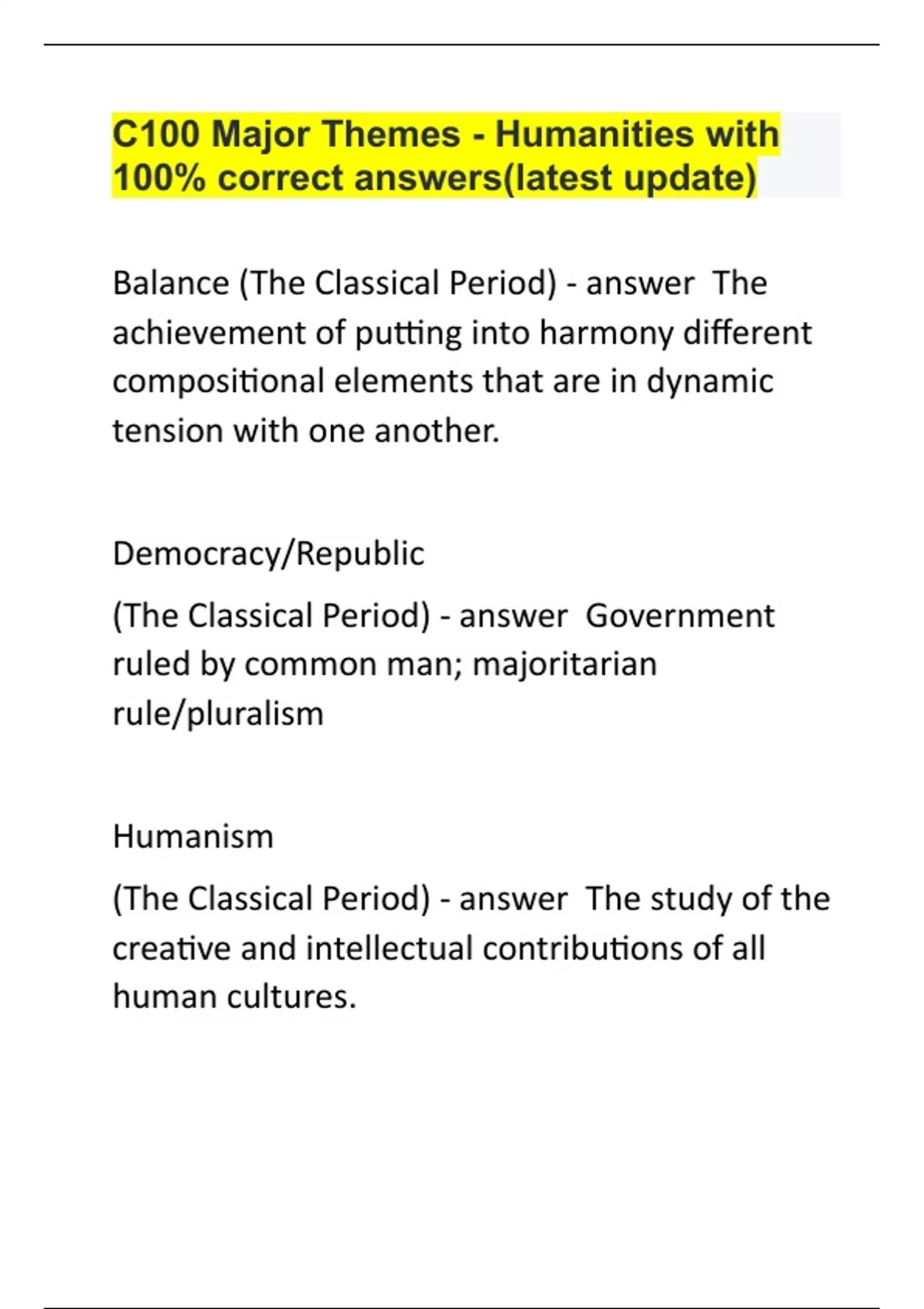 C100 Major Themes - Humanities with 100% correct answers(latest update)

Balance (The Classical Period) - answer The achievement of putting into harmony different compositional elements that are in dynamic tension with one another.

Democracy/Republic

(The Classical Period) - answer Government ruled by common man; majoritarian rule/pluralism

Humanism

(The Classical Period) - answer The study of the creative and intellectual contributions of all human cultures.